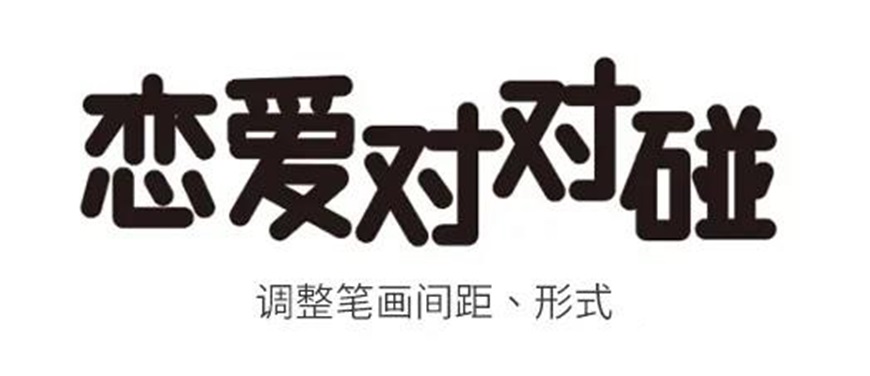 恋爱对对碰

调整笔画间距、形式